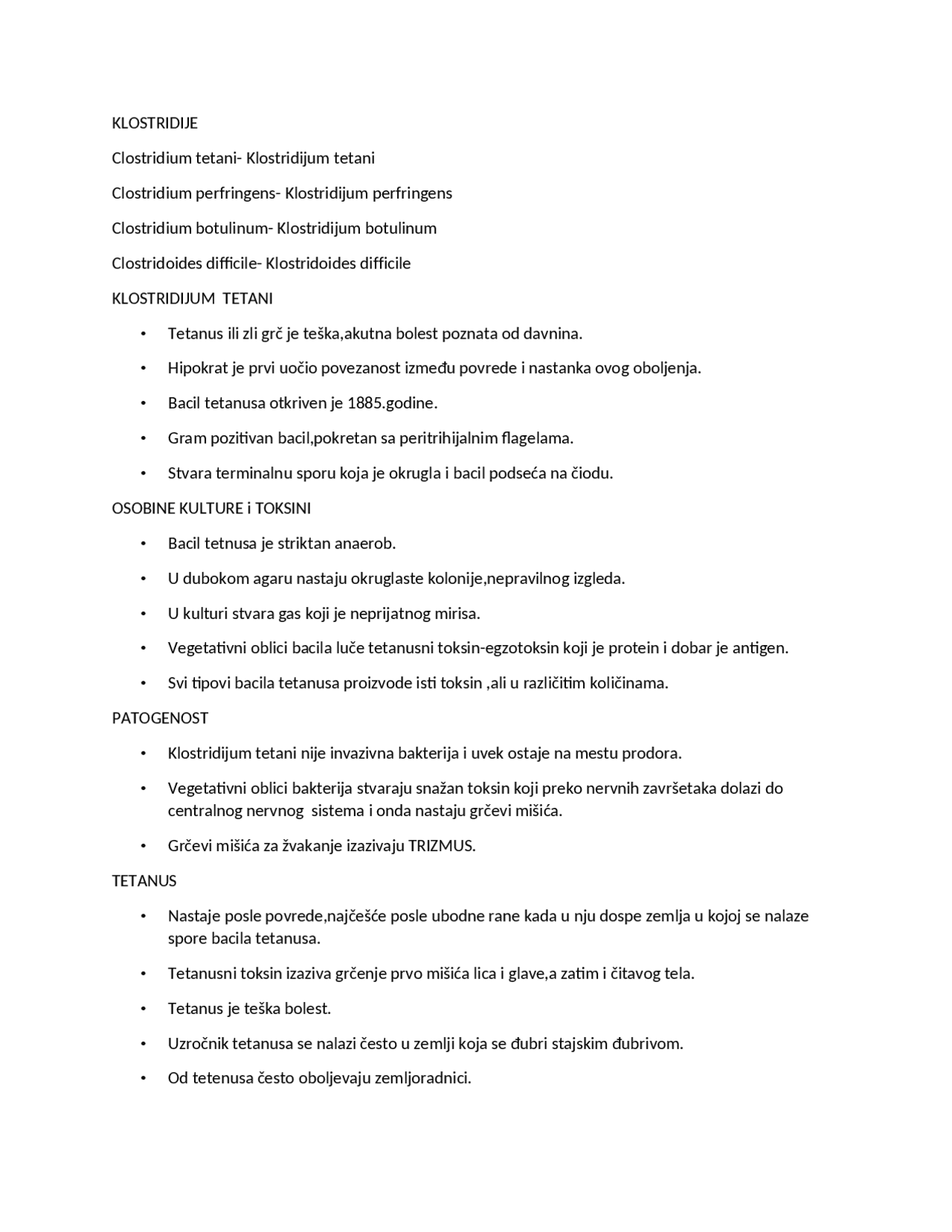 KLOSTRIDIJE

Clostridium tetani- Klostridijum tetani

Clostridium perfringens- Klostridijum perfringens

Clostridium botulinum- Klostridijum botulinum

Clostridoides difficile- Klostridoides difficile

KLOSTRIDIJUM TETANI

• Tetanus ili zli grč je teška,akutna bolest poznata od davnina.
• Hipokrat je prvi uočio povezanost između povrede i nastanka ovog oboljenja.
• Bacil tetanusa otkriven je 1885.godine.
• Gram pozitivan bacil,pokretan sa peritrihijalnim flagelama.
• Stvara terminalnu sporu koja je okrugla i bacil podseća na čiodu.

OSOBINE KULTURE i TOKSINI

• Bacil tetnusa je striktan anaerob.
• U dubokom agaru nastaju okruglaste kolonije,nepravilnog izgleda.
• U kulturi stvara gas koji je neprijatnog mirisa.
• Vegetativni oblici bacila luče tetanusni toksin-egzotoksin koji je protein i dobar je antigen.
• Svi tipovi bacila tetanusa proizvode isti toksin ,ali u različitim količinama.

PATOGENOST

• Klostridijum tetani nije invazivna bakterija i uvek ostaje na mestu prodora.
• Vegetativni oblici bakterija stvaraju snažan toksin koji preko nervnih završetaka dolazi do centralnog nervnog sistema i onda nastaju grčevi mišića.
• Grčevi mišića za žvakanje izazivaju TRIZMUS.

TETANUS

• Nastaje posle povrede,najčešće posle ubodne rane kada u nju dospe zemlja u kojoj se nalaze spore bacila tetanusa.
• Tetanusni toksin izaziva grčenje prvo mišića lica i glave,a zatim i čitavog tela.
• Tetanus je teška bolest.
• Uzročnik tetanusa se nalazi često u zemlji koja se đubri stajskim đubrivom.
• Od tetenusa često oboljevaju zemljoradnici.